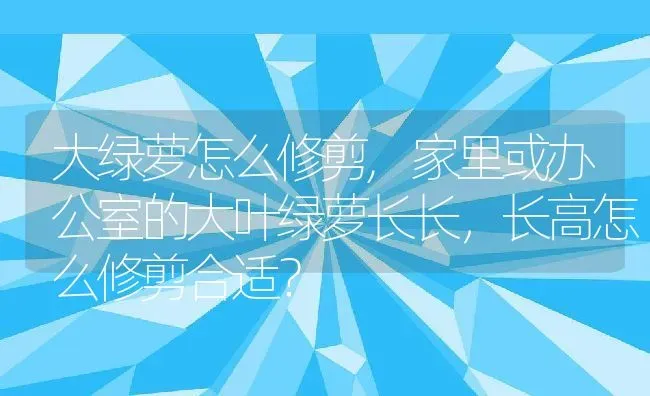 大绿萝怎么修剪，家里或办公室的大叶绿萝长长，长高怎么修剪合适？